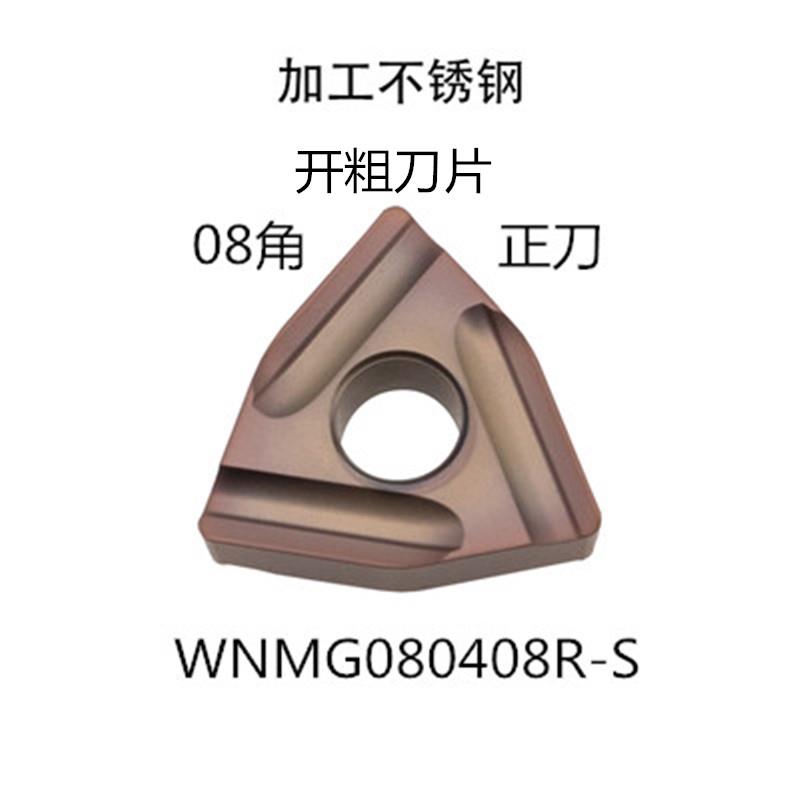 加工不锈钢

开粗刀片

08角

正刀

WNMG080408R-S